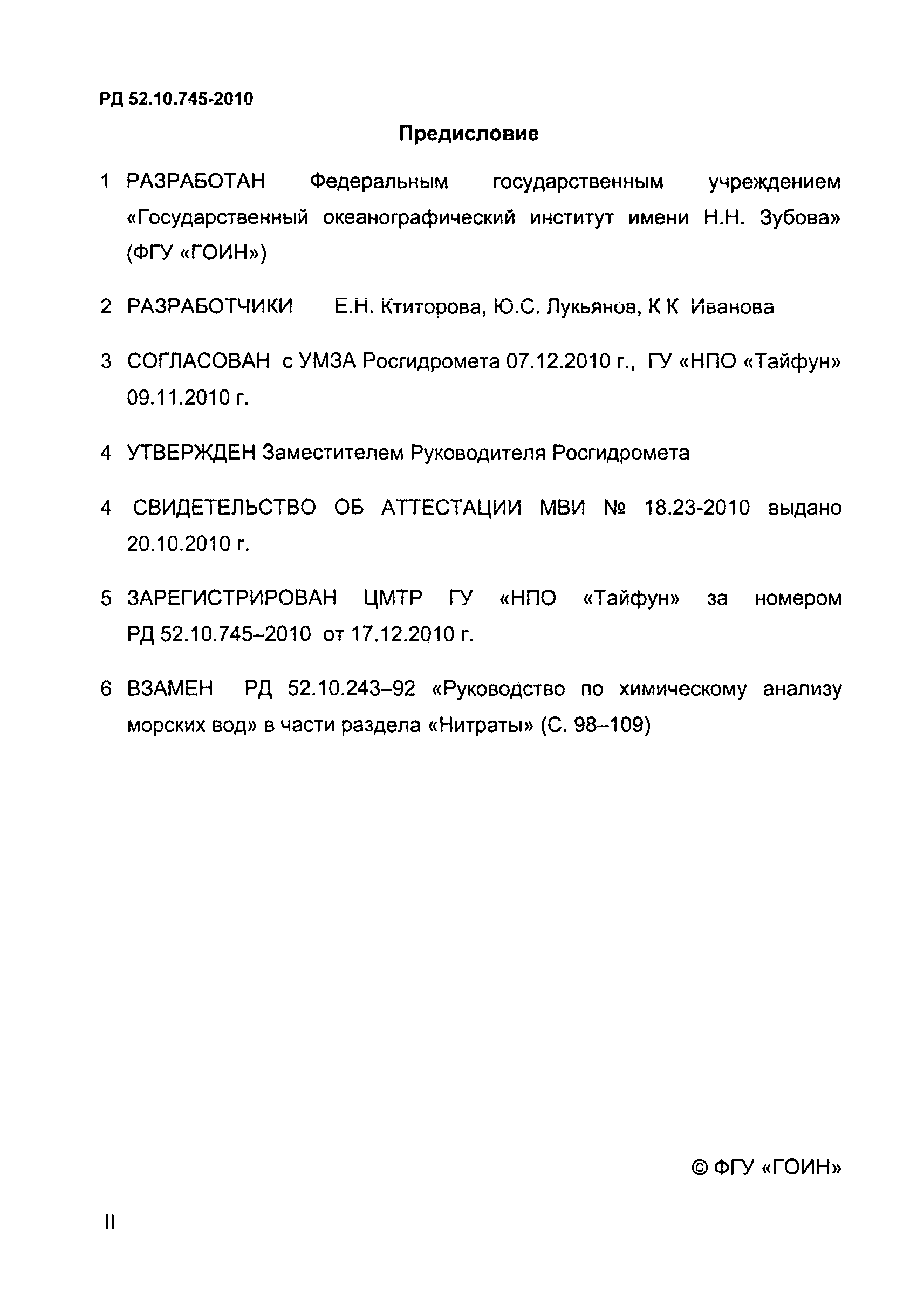 РД 52.10.745-2010

Предисловие

1 РАЗРАБОТАН Федеральным государственным учреждением «Государственный океанографический институт имени Н.Н. Зубова» (ФГУ «ГОИН»)

2 РАЗРАБОТЧИКИ Е.Н. Ктиторова, Ю.С. Лукьянов, К К Иванова

3 СОГЛАСОВАН с УМЗА Росгидромета 07.12.2010 г., ГУ «НПО «Тайфун» 09.11.2010 г.

4 УТВЕРЖДЕН Заместителем Руководителя Росгидромета

4 СВИДЕТЕЛЬСТВО ОБ АТТЕСТАЦИИ МВИ № 18.23-2010 выдано 20.10.2010 г.

5 ЗАРЕГИСТРИРОВАН ЦМТР ГУ «НПО «Тайфун» за номером РД 52.10.745–2010 от 17.12.2010 г.

6 ВЗАМЕН РД 52.10.243–92 «Руководство по химическому анализу морских вод» в части раздела «Нитраты» (С. 98–109)

© ФГУ «ГОИН»

II